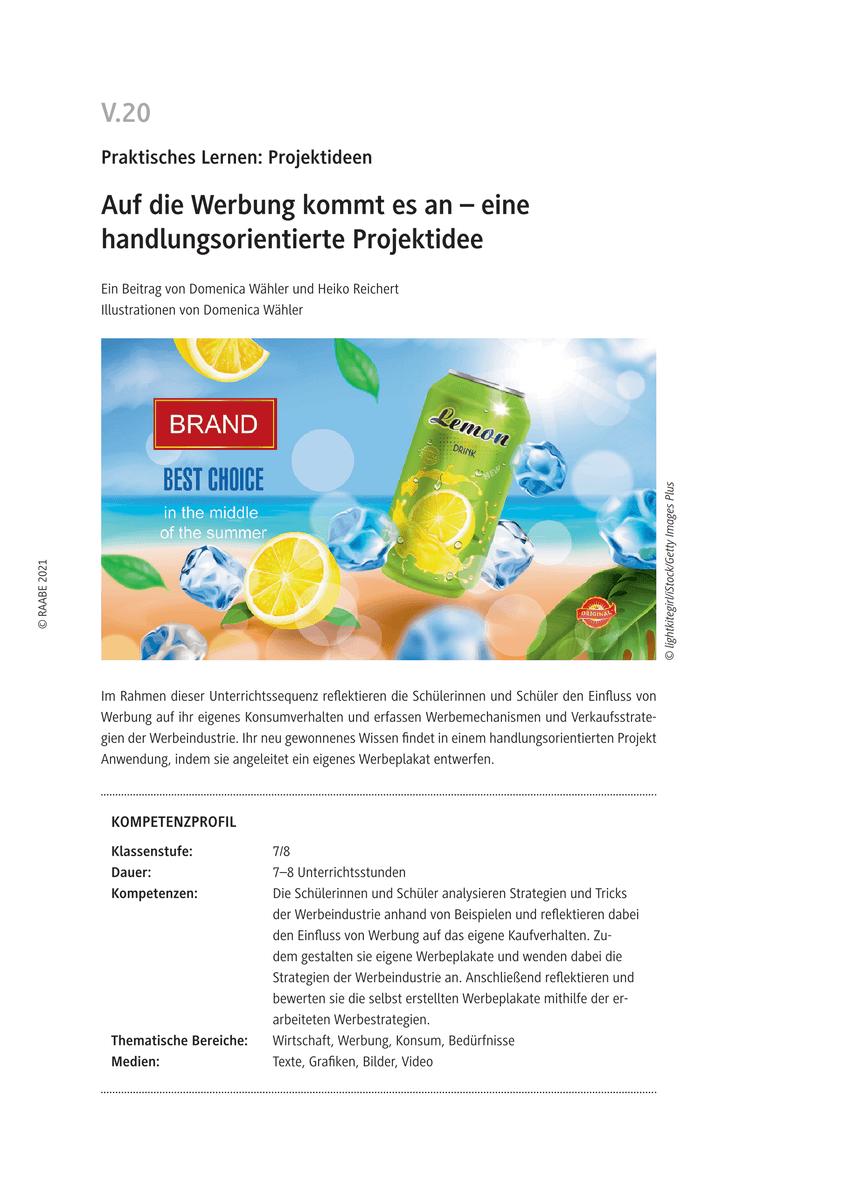 V.20

Praktisches Lernen: Projektideen

Auf die Werbung kommt es an – eine handlungsorientierte Projektidee

Ein Beitrag von Domenica Wähler und Heiko Reichert
Illustrationen von Domenica Wähler

BRAND

BEST CHOICE

in the middle of the summer

Lemon

DRINK

ORIGINAL

© lightkitegirl/iStock/Getty Images Plus

© RAABE 2021

Im Rahmen dieser Unterrichtssequenz reflektieren die Schülerinnen und Schüler den Einfluss von Werbung auf ihr eigenes Konsumverhalten und erfassen Werbemechanismen und Verkaufsstrategien der Werbeindustrie. Ihr neu gewonnenes Wissen findet in einem handlungsorientierten Projekt Anwendung, indem sie angeleitet ein eigenes Werbeplakat entwerfen.

KOMPETENZPROFIL

| | |
|---|---|
| Klassenstufe: | 7/8 |
| Dauer: | 7–8 Unterrichtsstunden |
| Kompetenzen: | Die Schülerinnen und Schüler analysieren Strategien und Tricks der Werbeindustrie anhand von Beispielen und reflektieren dabei den Einfluss von Werbung auf das eigene Kaufverhalten. Zudem gestalten sie eigene Werbeplakate und wenden dabei die Strategien der Werbeindustrie an. Anschließend reflektieren und bewerten sie die selbst erstellten Werbeplakate mithilfe der erarbeiteten Werbestrategien. |
| Thematische Bereiche: | Wirtschaft, Werbung, Konsum, Bedürfnisse |
| Medien: | Texte, Grafiken, Bilder, Video |